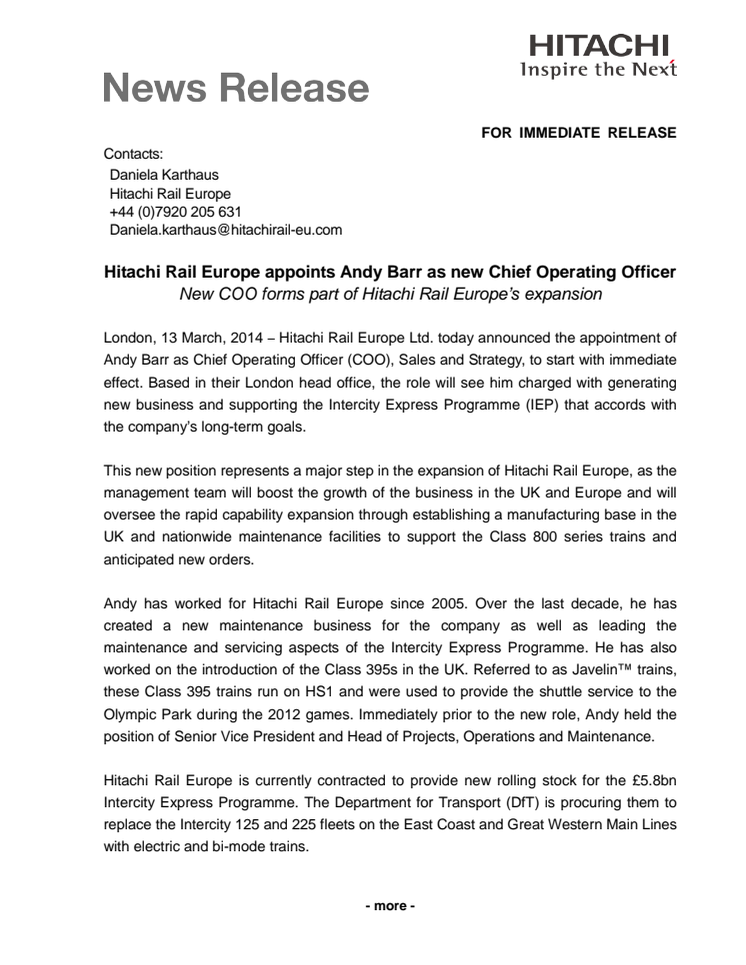 HITACHI
Inspire the Next

News Release

FOR IMMEDIATE RELEASE

Contacts:
Daniela Karthaus
Hitachi Rail Europe
+44 (0)7920 205 631
Daniela.karthaus@hitachirail-eu.com

Hitachi Rail Europe appoints Andy Barr as new Chief Operating Officer
New COO forms part of Hitachi Rail Europe's expansion

London, 13 March, 2014 – Hitachi Rail Europe Ltd. today announced the appointment of Andy Barr as Chief Operating Officer (COO), Sales and Strategy, to start with immediate effect. Based in their London head office, the role will see him charged with generating new business and supporting the Intercity Express Programme (IEP) that accords with the company's long-term goals.

This new position represents a major step in the expansion of Hitachi Rail Europe, as the management team will boost the growth of the business in the UK and Europe and will oversee the rapid capability expansion through establishing a manufacturing base in the UK and nationwide maintenance facilities to support the Class 800 series trains and anticipated new orders.

Andy has worked for Hitachi Rail Europe since 2005. Over the last decade, he has created a new maintenance business for the company as well as leading the maintenance and servicing aspects of the Intercity Express Programme. He has also worked on the introduction of the Class 395s in the UK. Referred to as Javelin™ trains, these Class 395 trains run on HS1 and were used to provide the shuttle service to the Olympic Park during the 2012 games. Immediately prior to the new role, Andy held the position of Senior Vice President and Head of Projects, Operations and Maintenance.

Hitachi Rail Europe is currently contracted to provide new rolling stock for the £5.8bn Intercity Express Programme. The Department for Transport (DfT) is procuring them to replace the Intercity 125 and 225 fleets on the East Coast and Great Western Main Lines with electric and bi-mode trains.

- more -